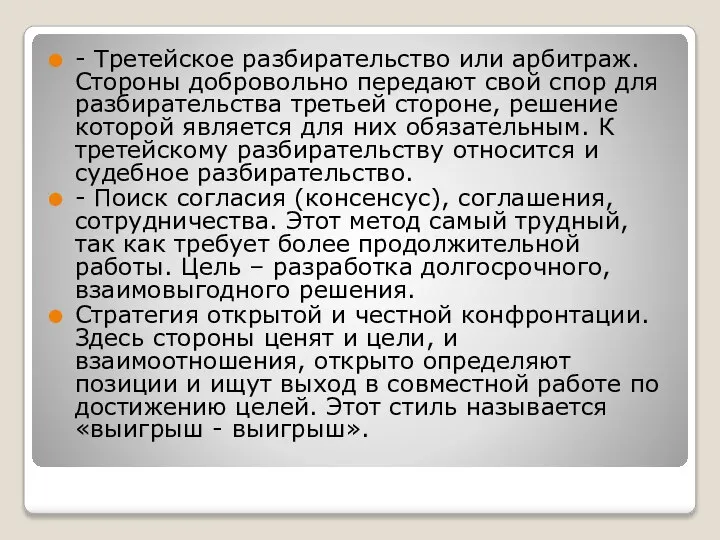 - Третейское разбирательство или арбитраж. Стороны добровольно передают свой спор для разбирательства третьей стороне, решение которой является для них обязательным. К третейскому разбирательству относится и судебное разбирательство.

- Поиск согласия (консенсус), соглашения, сотрудничества. Этот метод самый трудный, так как требует более продолжительной работы. Цель – разработка долгосрочного, взаимовыгодного решения.

Стратегия открытой и честной конфронтации. Здесь стороны ценят и цели, и взаимоотношения, открыто определяют позиции и ищут выход в совместной работе по достижению целей. Этот стиль называется «выигрыш - выигрыш».